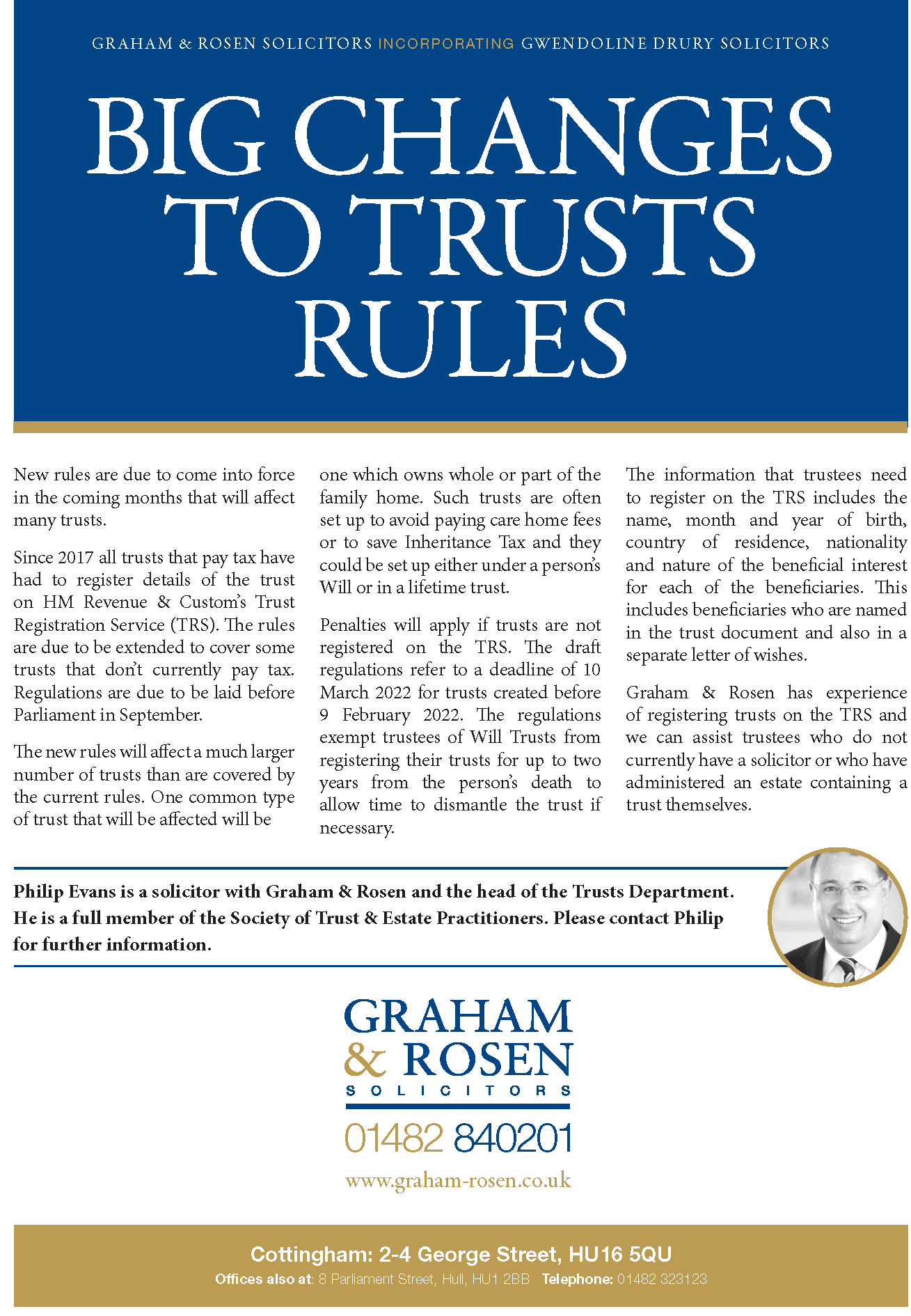 GRAHAM & ROSEN SOLICITORS INCORPORATING GWENDOLINE DRURY SOLICITORS

BIG CHANGES TO TRUSTS RULES

New rules are due to come into force in the coming months that will affect many trusts.

Since 2017 all trusts that pay tax have had to register details of the trust on HM Revenue & Custom's Trust Registration Service (TRS). The rules are due to be extended to cover some trusts that don't currently pay tax. Regulations are due to be laid before Parliament in September.

The new rules will affect a much larger number of trusts than are covered by the current rules. One common type of trust that will be affected will be one which owns whole or part of the family home. Such trusts are often set up to avoid paying care home fees or to save Inheritance Tax and they could be set up either under a person's Will or in a lifetime trust.

Penalties will apply if trusts are not registered on the TRS. The draft regulations refer to a deadline of 10 March 2022 for trusts created before 9 February 2022. The regulations exempt trustees of Will Trusts from registering their trusts for up to two years from the person's death to allow time to dismantle the trust if necessary.

The information that trustees need to register on the TRS includes the name, month and year of birth, country of residence, nationality and nature of the beneficial interest for each of the beneficiaries. This includes beneficiaries who are named in the trust document and also in a separate letter of wishes.

Graham & Rosen has experience of registering trusts on the TRS and we can assist trustees who do not currently have a solicitor or who have administered an estate containing a trust themselves.

Philip Evans is a solicitor with Graham & Rosen and the head of the Trusts Department. He is a full member of the Society of Trust & Estate Practitioners. Please contact Philip for further information.

GRAHAM & ROSEN SOLICITORS

01482 840201

www.graham-rosen.co.uk

Cottingham: 2-4 George Street, HU16 5QU
Offices also at: 8 Parliament Street, Hull, HU1 2BB Telephone: 01482 323123